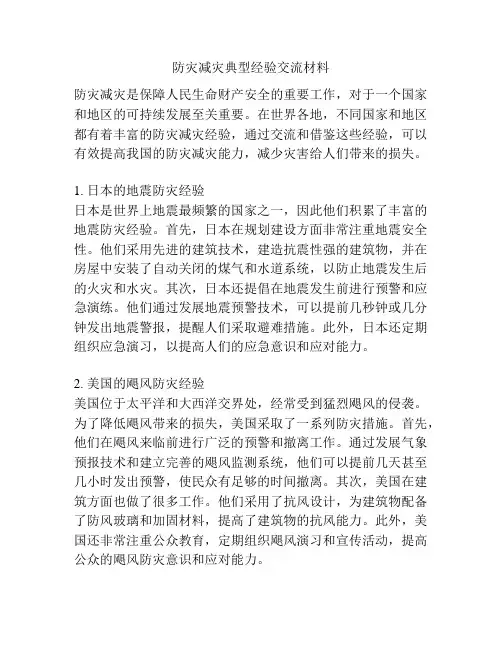 防灾减灾典型经验交流材料

防灾减灾是保障人民生命财产安全的重要工作，对于一个国家和地区的可持续发展至关重要。在世界各地，不同国家和地区都有着丰富的防灾减灾经验，通过交流和借鉴这些经验，可以有效提高我国的防灾减灾能力，减少灾害给人们带来的损失。

1. 日本的地震防灾经验
日本是世界上地震最频繁的国家之一，因此他们积累了丰富的地震防灾经验。首先，日本在规划建设方面非常注重地震安全性。他们采用先进的建筑技术，建造抗震性强的建筑物，并在房屋中安装了自动关闭的煤气和水道系统，以防止地震发生后的火灾和水灾。其次，日本还提倡在地震发生前进行预警和应急演练。他们通过发展地震预警技术，可以提前几秒钟或几分钟发出地震警报，提醒人们采取避难措施。此外，日本还定期组织应急演习，以提高人们的应急意识和应对能力。

2. 美国的飓风防灾经验
美国位于太平洋和大西洋交界处，经常受到猛烈飓风的侵袭。为了降低飓风带来的损失，美国采取了一系列防灾措施。首先，他们在飓风来临前进行广泛的预警和撤离工作。通过发展气象预报技术和建立完善的飓风监测系统，他们可以提前几天甚至几小时发出预警，使民众有足够的时间撤离。其次，美国在建筑方面也做了很多工作。他们采用了抗风设计，为建筑物配备了防风玻璃和加固材料，提高了建筑物的抗风能力。此外，美国还非常注重公众教育，定期组织飓风演习和宣传活动，提高公众的飓风防灾意识和应对能力。